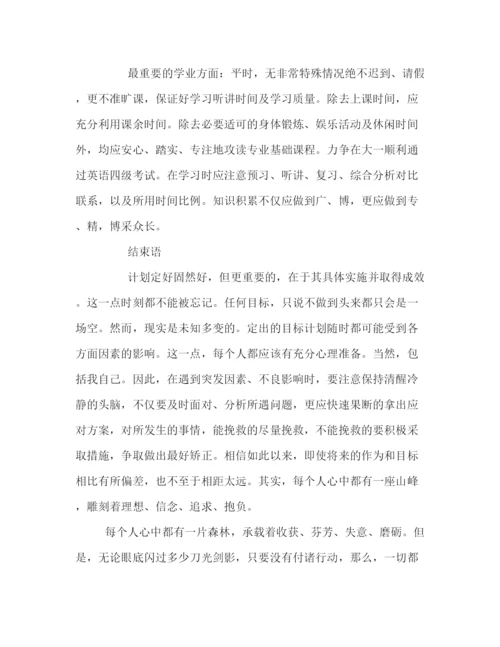 最重要的学业方面：平时，无非常特殊情况绝不迟到、请假，更不准旷课，保证好学习听讲时间及学习质量。除去上课时间，应充分利用课余时间。除去必要适可的身体锻炼、娱乐活动及休闲时间外，均应安心、踏实、专注地攻读专业基础课程。力争在大一顺利通过英语四级考试。在学习时应注意预习、听讲、复习、综合分析对比联系，以及所用时间比例。知识积累不仅应做到广、博，更应做到专、精，博采众长。

结束语

计划定好固然好，但更重要的，在于其具体实施并取得成效。这一点时刻都不能被忘记。任何目标，只说不做到头来都只会是一场空。然而，现实是未知多变的。定出的目标计划随时都可能受到各方面因素的影响。这一点，每个人都应该有充分心理准备。当然，包括我自己。因此，在遇到突发因素、不良影响时，要注意保持清醒冷静的头脑，不仅要及时面对、分析所遇问题，更应快速果断的拿出应对方案，对所发生的事情，能挽救的尽量挽救，不能挽救的要积极采取措施，争取做出最好矫正。相信如此以来，即使将来的作为和目标相比有所偏差，也不至于相距太远。其实，每个人心中都有一座山峰，雕刻着理想、信念、追求、抱负。

每个人心中都有一片森林，承载着收获、芬芳、失意、磨砺。但是，无论眼底闪过多少刀光剑影，只要没有付诸行动，那么，一切都